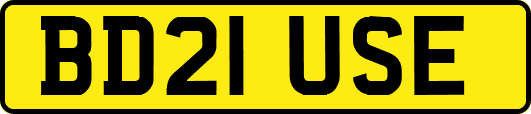 BD21 USE